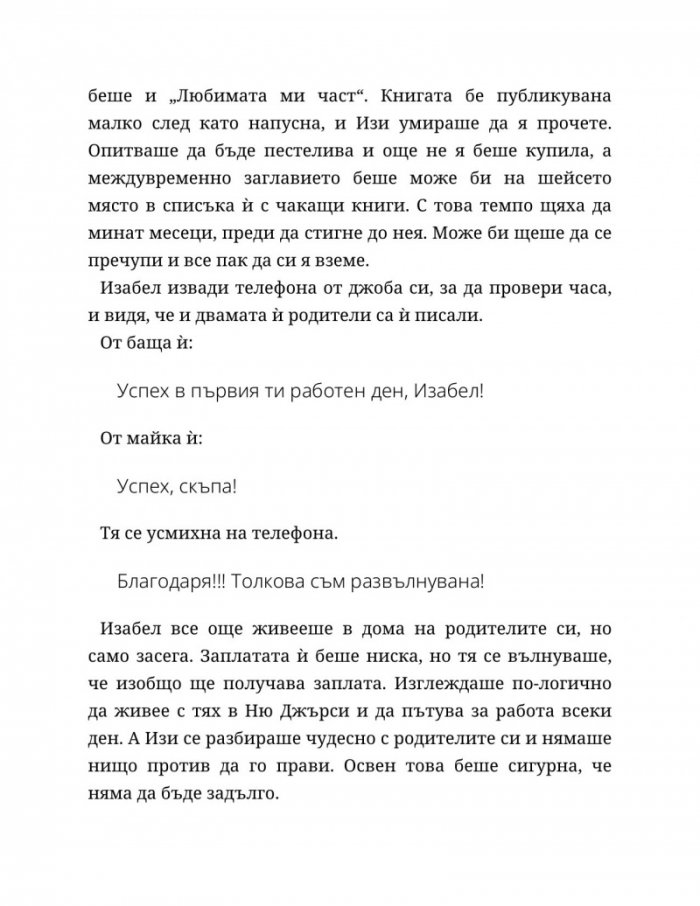 беше и „Любимата ми част“. Книгата бе публикувана малко след като напусна, и Изи умираше да я прочете. Опитваше да бъде пестелива и още не я беше купила, а междувременно заглавието беше може би на шейсето място в списъка ѝ с чакащи книги. С това темпо щяха да минат месеци, преди да стигне до нея. Може би щеше да се пречупи и все пак да си я вземе.

Изабел извади телефона от джоба си, за да провери часа, и видя, че и двамата ѝ родители са ѝ писали.

От баща ѝ:

Успех в първия ти работен ден, Изабел!

От майка ѝ:

Успех, скъпа!

Тя се усмихна на телефона.

Благодаря!!! Толкова съм развълнувана!

Изабел все още живееше в дома на родителите си, но само засега. Заплатата ѝ беше ниска, но тя се вълнуваше, че изобщо ще получава заплата. Изглеждаше по-логично да живее с тях в Ню Джърси и да пътува за работа всеки ден. А Изи се разбираше чудесно с родителите си и нямаше нищо против да го прави. Освен това беше сигурна, че няма да бъде задълго.